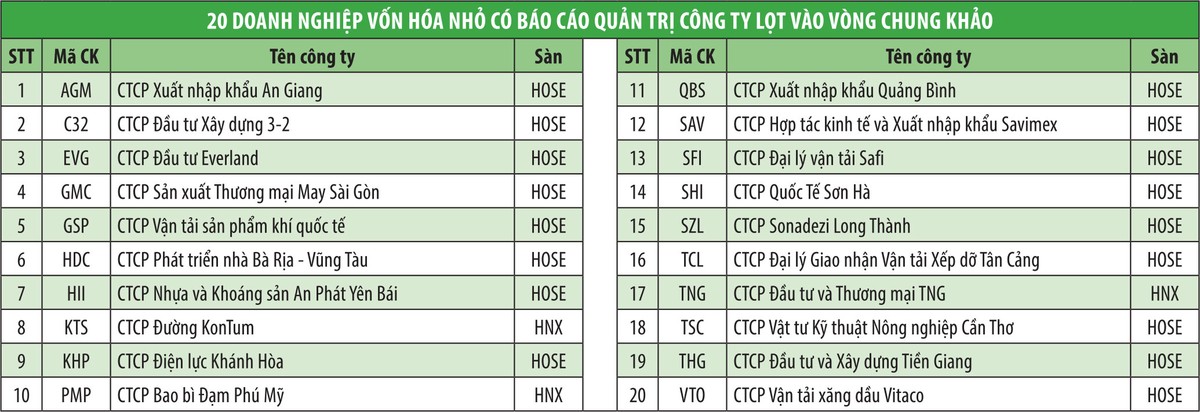 20 DOANH NGHIỆP VỐN HÓA NHỎ CÓ BÁO CÁO QUẢN TRỊ CÔNG TY LỌT VÀO VÒNG CHUNG KHẢO

| STT | Mã CK | Tên công ty | Sàn |
|---|---|---|---|
| 1 | AGM | CTCP Xuất nhập khẩu An Giang | HOSE |
| 2 | C32 | CTCP Đầu tư Xây dựng 3-2 | HOSE |
| 3 | EVG | CTCP Đầu tư Everland | HOSE |
| 4 | GMC | CTCP Sản xuất Thương mại May Sài Gòn | HOSE |
| 5 | GSP | CTCP Vận tải sản phẩm khí quốc tế | HOSE |
| 6 | HDC | CTCP Phát triển nhà Bà Rịa - Vũng Tàu | HOSE |
| 7 | HII | CTCP Nhựa và Khoáng sản An Phát Yên Bái | HOSE |
| 8 | KTS | CTCP Đường KonTum | HNX |
| 9 | KHP | CTCP Điện lực Khánh Hòa | HOSE |
| 10 | PMP | CTCP Bao bì Đạm Phú Mỹ | HNX |

| STT | Mã CK | Tên công ty | Sàn |
|---|---|---|---|
| 11 | QBS | CTCP Xuất nhập khẩu Quảng Bình | HOSE |
| 12 | SAV | CTCP Hợp tác kinh tế và Xuất nhập khẩu Savimex | HOSE |
| 13 | SFI | CTCP Đại lý vận tải Safi | HOSE |
| 14 | SHI | CTCP Quốc Tế Sơn Hà | HOSE |
| 15 | SZL | CTCP Sonadezi Long Thành | HOSE |
| 16 | TCL | CTCP Đại lý Giao nhận Vận tải Xếp dỡ Tân Cảng | HOSE |
| 17 | TNG | CTCP Đầu tư và Thương mại TNG | HNX |
| 18 | TSC | CTCP Vật tư Kỹ thuật Nông nghiệp Cần Thơ | HOSE |
| 19 | THG | CTCP Đầu tư và Xây dựng Tiền Giang | HOSE |
| 20 | VTO | CTCP Vận tải xăng dầu Vitaco | HOSE |